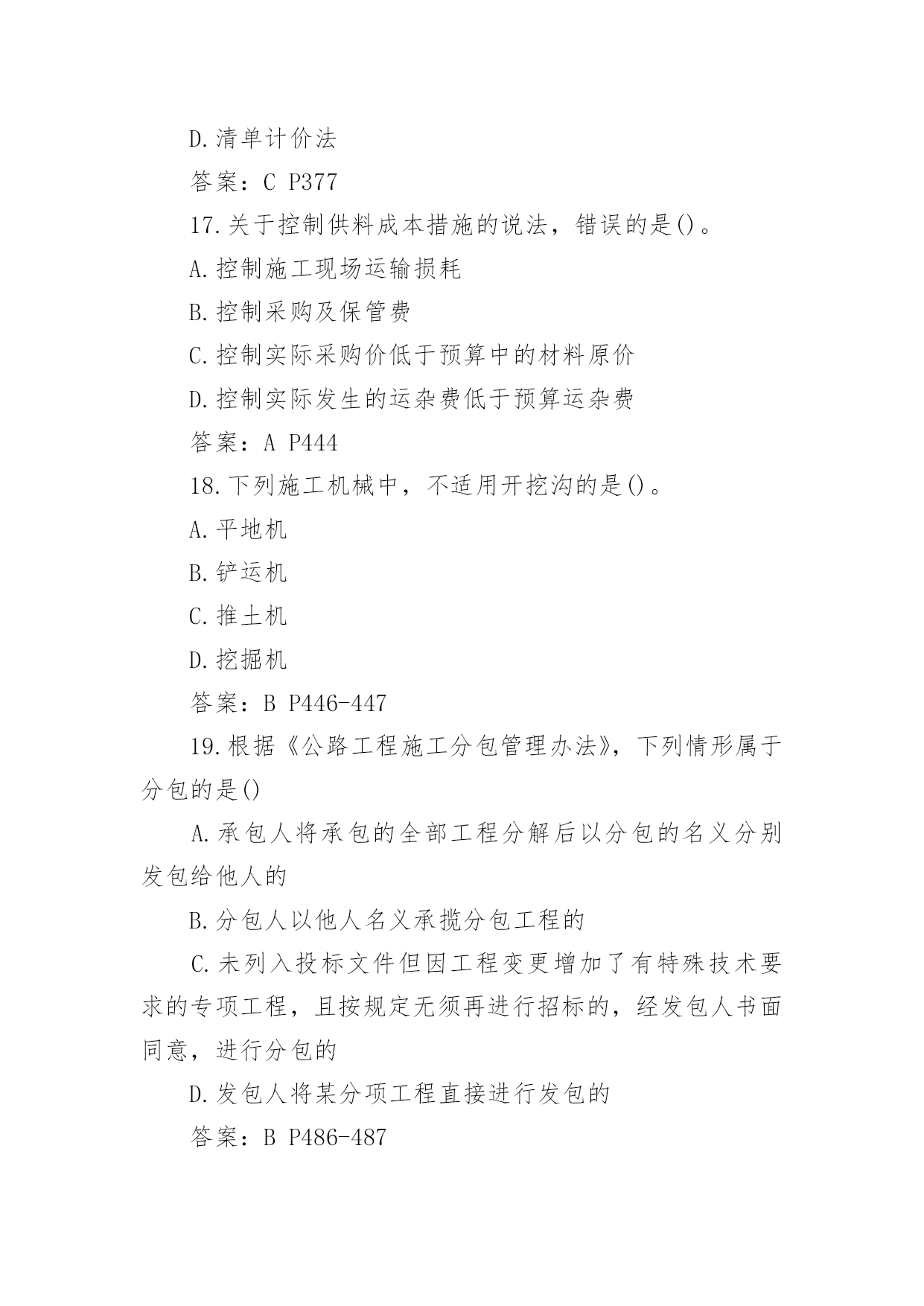 D.清单计价法

答案：C P377

17.关于控制供料成本措施的说法，错误的是()。

A.控制施工现场运输损耗

B.控制采购及保管费

C.控制实际采购价低于预算中的材料原价

D.控制实际发生的运杂费低于预算运杂费

答案：A P444

18.下列施工机械中，不适用开挖沟的是()。

A.平地机

B.铲运机

C.推土机

D.挖掘机

答案：B P446-447

19.根据《公路工程施工分包管理办法》，下列情形属于分包的是()

A.承包人将承包的全部工程分解后以分包的名义分别发包给他人的

B.分包人以他人名义承揽分包工程的

C.未列入投标文件但因工程变更增加了有特殊技术要求的专项工程，且按规定无须再进行招标的，经发包人书面同意，进行分包的

D.发包人将某分项工程直接进行发包的

答案：B P486-487